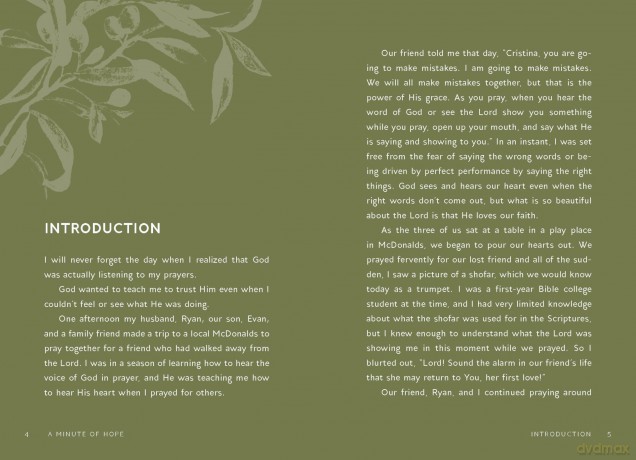 INTRODUCTION

I will never forget the day when I realized that God was actually listening to my prayers.

God wanted to teach me to trust Him even when I couldn't feel or see what He was doing.

One afternoon my husband, Ryan, our son, Evan, and a family friend made a trip to a local McDonalds to pray together for a friend who had walked away from the Lord. I was in a season of learning how to hear the voice of God in prayer, and He was teaching me how to hear His heart when I prayed for others.

4 A MINUTE OF HOPE

Our friend told me that day, "Cristina, you are going to make mistakes. I am going to make mistakes. We will all make mistakes together, but that is the power of His grace. As you pray, when you hear the word of God or see the Lord show you something while you pray, open up your mouth, and say what He is saying and showing to you." In an instant, I was set free from the fear of saying the wrong words or being driven by perfect performance by saying the right things. God sees and hears our heart even when the right words don't come out, but what is so beautiful about the Lord is that He loves our faith.

As the three of us sat at a table in a play place in McDonalds, we began to pour our hearts out. We prayed fervently for our lost friend and all of the sudden, I saw a picture of a shofar, which we would know today as a trumpet. I was a first-year Bible college student at the time, and I had very limited knowledge about what the shofar was used for in the Scriptures, but I knew enough to understand what the Lord was showing me in this moment while we prayed. So I blurted out, "Lord! Sound the alarm in our friend's life that she may return to You, her first love!"

Our friend, Ryan, and I continued praying around

INTRODUCTION 5

dvdmax